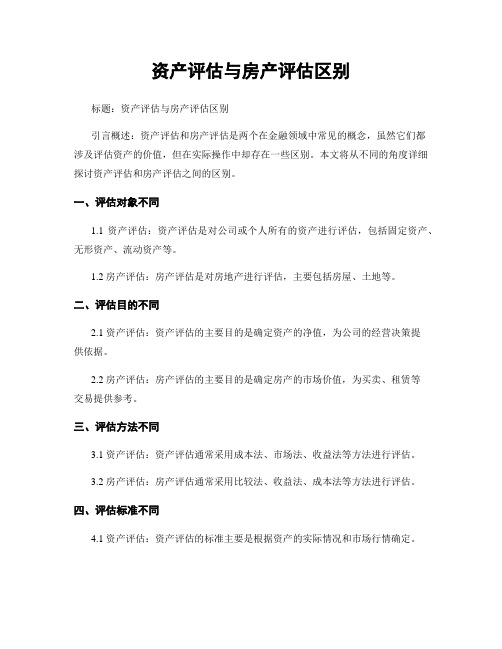 资产评估与房产评估区别

标题：资产评估与房产评估区别

引言概述：资产评估和房产评估是两个在金融领域中常见的概念，虽然它们都涉及评估资产的价值，但在实际操作中却存在一些区别。本文将从不同的角度详细探讨资产评估和房产评估之间的区别。

一、评估对象不同

1.1 资产评估：资产评估是对公司或个人所有的资产进行评估，包括固定资产、无形资产、流动资产等。

1.2 房产评估：房产评估是对房地产进行评估，主要包括房屋、土地等。

二、评估目的不同

2.1 资产评估：资产评估的主要目的是确定资产的净值，为公司的经营决策提供依据。

2.2 房产评估：房产评估的主要目的是确定房产的市场价值，为买卖、租赁等交易提供参考。

三、评估方法不同

3.1 资产评估：资产评估通常采用成本法、市场法、收益法等方法进行评估。

3.2 房产评估：房产评估通常采用比较法、收益法、成本法等方法进行评估。

四、评估标准不同

4.1 资产评估：资产评估的标准主要是根据资产的实际情况和市场行情确定。